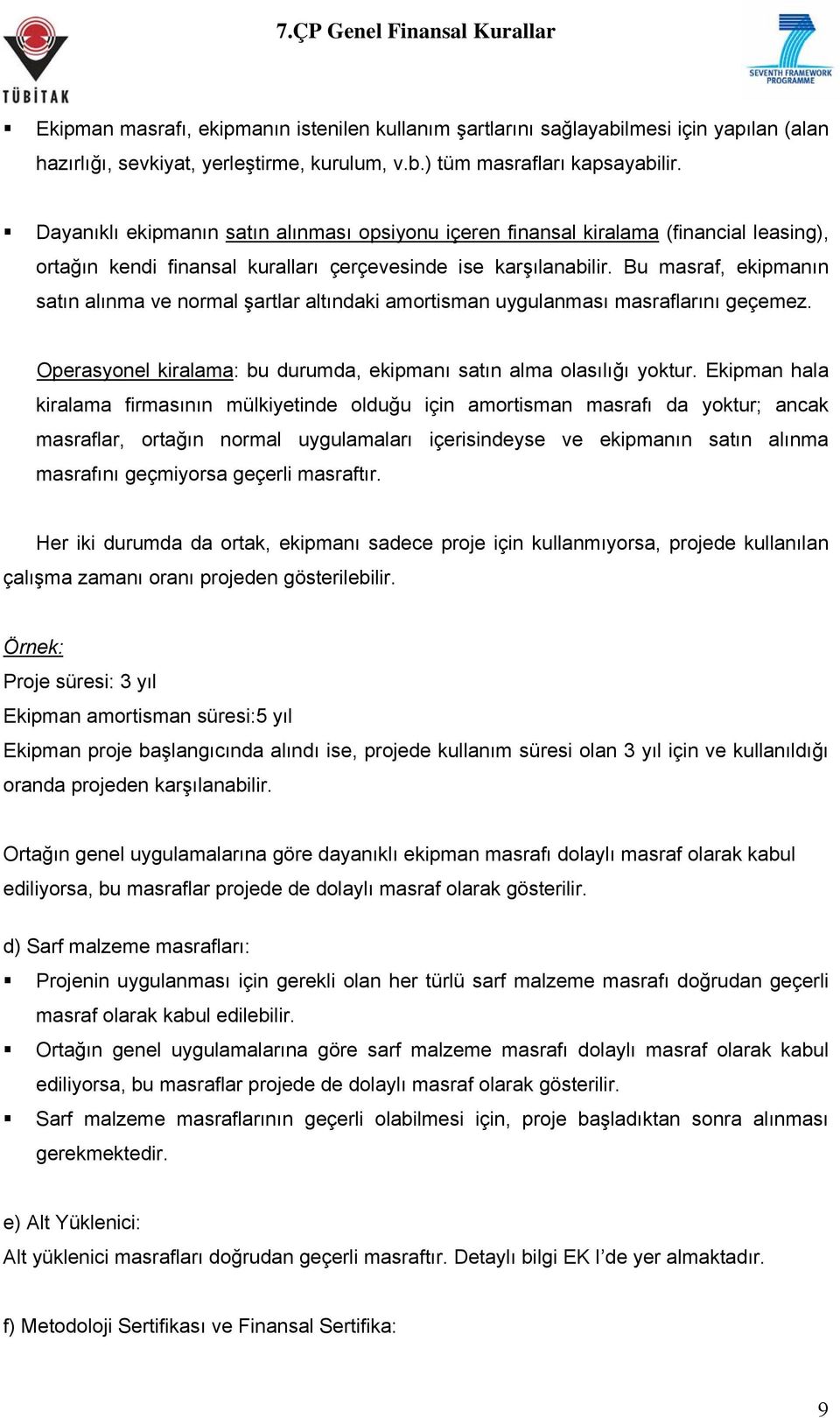 TÜBİTAK

7.ÇP Genel Finansal Kurallar

SEVENTH FRAMEWORK PROGRAMME

▪ Ekipman masrafı, ekipmanın istenilen kullanım şartlarını sağlayabilmesi için yapılan (alan hazırlığı, sevkiyat, yerleştirme, kurulum, v.b.) tüm masrafları kapsayabilir.

▪ Dayanıklı ekipmanın satın alınması opsiyonu içeren finansal kiralama (financial leasing), ortağın kendi finansal kuralları çerçevesinde ise karşılanabilir. Bu masraf, ekipmanın satın alınma ve normal şartlar altındaki amortisman uygulanması masraflarını geçemez.

Operasyonel kiralama: bu durumda, ekipmanı satın alma olasılığı yoktur. Ekipman hala kiralama firmasının mülkiyetinde olduğu için amortisman masrafı da yoktur; ancak masraflar, ortağın normal uygulamaları içerisindeyse ve ekipmanın satın alınma masrafını geçmiyorsa geçerli masraftır.

Her iki durumda da ortak, ekipmanı sadece proje için kullanmıyorsa, projede kullanılan çalışma zamanı oranı projeden gösterilebilir.

Örnek:
Proje süresi: 3 yıl
Ekipman amortisman süresi:5 yıl
Ekipman proje başlangıcında alındı ise, projede kullanım süresi olan 3 yıl için ve kullanıldığı oranda projeden karşılanabilir.

Ortağın genel uygulamalarına göre dayanıklı ekipman masrafı dolaylı masraf olarak kabul ediliyorsa, bu masraflar projede de dolaylı masraf olarak gösterilir.

d) Sarf malzeme masrafları:
▪ Projenin uygulanması için gerekli olan her türlü sarf malzeme masrafı doğrudan geçerli masraf olarak kabul edilebilir.
▪ Ortağın genel uygulamalarına göre sarf malzeme masrafı dolaylı masraf olarak kabul ediliyorsa, bu masraflar projede de dolaylı masraf olarak gösterilir.
▪ Sarf malzeme masraflarının geçerli olabilmesi için, proje başladıktan sonra alınması gerekmektedir.

e) Alt Yüklenici:
Alt yüklenici masrafları doğrudan geçerli masraftır. Detaylı bilgi EK I'de yer almaktadır.

f) Metodoloji Sertifikası ve Finansal Sertifika:

9